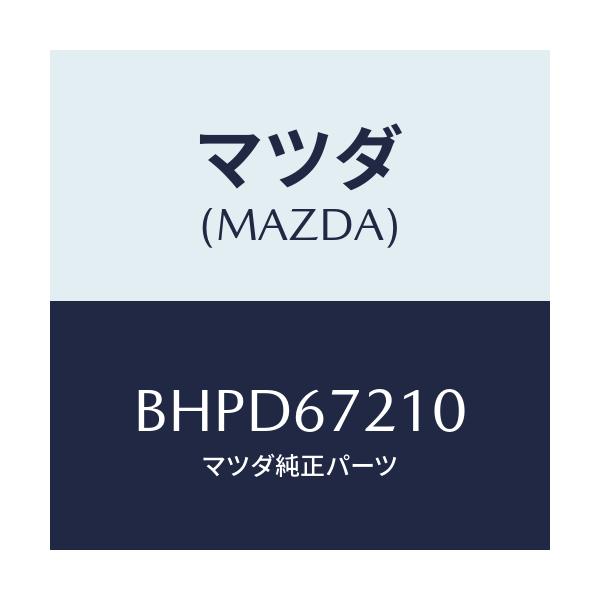 マツダ
(MAZDA)

BHPD67210
マツダ純正パーツ